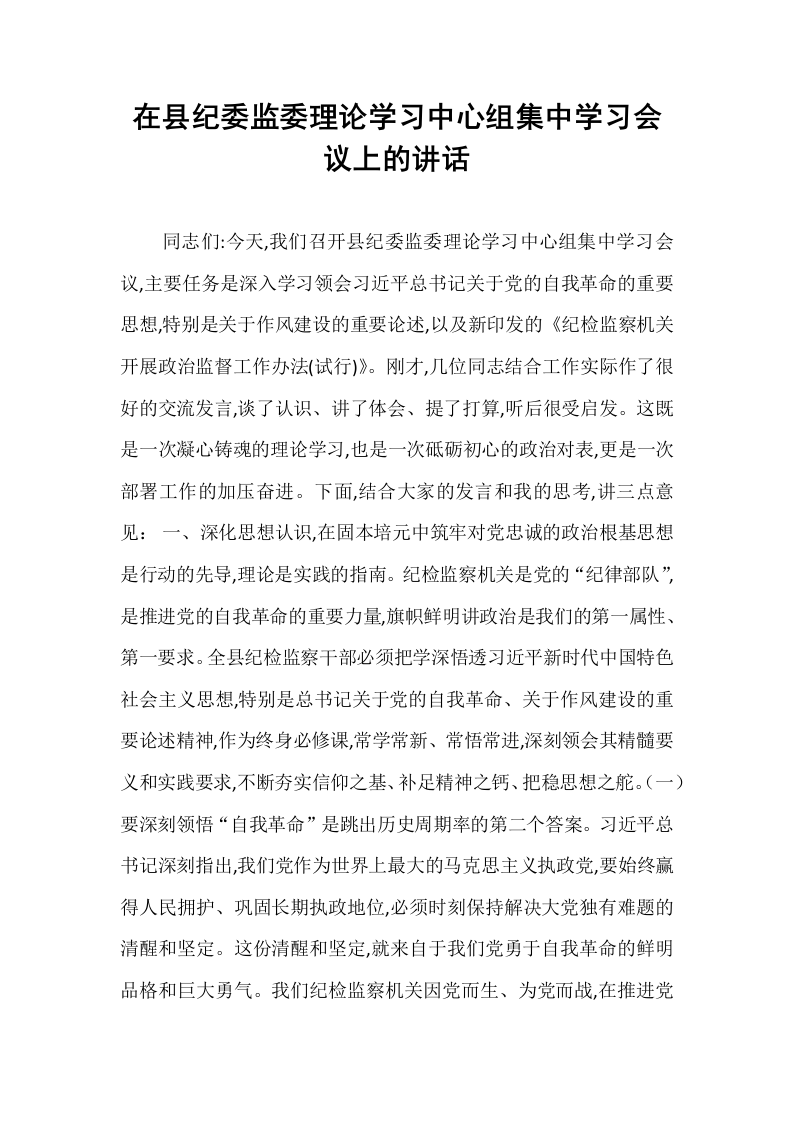 在县纪委监委理论学习中心组集中学习会议上的讲话

同志们:今天,我们召开县纪委监委理论学习中心组集中学习会议,主要任务是深入学习领会习近平总书记关于党的自我革命的重要思想,特别是关于作风建设的重要论述,以及新印发的《纪检监察机关开展政治监督工作办法(试行)》。刚才,几位同志结合工作实际作了很好的交流发言,谈了认识、讲了体会、提了打算,听后很受启发。这既是一次凝心铸魂的理论学习,也是一次砥砺初心的政治对表,更是一次部署工作的加压奋进。下面,结合大家的发言和我的思考,讲三点意见: 一、深化思想认识,在固本培元中筑牢对党忠诚的政治根基思想是行动的先导,理论是实践的指南。纪检监察机关是党的“纪律部队”,是推进党的自我革命的重要力量,旗帜鲜明讲政治是我们的第一属性、第一要求。全县纪检监察干部必须把学深悟透习近平新时代中国特色社会主义思想,特别是总书记关于党的自我革命、关于作风建设的重要论述精神,作为终身必修课,常学常新、常悟常进,深刻领会其精髓要义和实践要求,不断夯实信仰之基、补足精神之钙、把稳思想之舵。(一)要深刻领悟“自我革命”是跳出历史周期率的第二个答案。习近平总书记深刻指出,我们党作为世界上最大的马克思主义执政党,要始终赢得人民拥护、巩固长期执政地位,必须时刻保持解决大党独有难题的清醒和坚定。这份清醒和坚定,就来自于我们党勇于自我革命的鲜明品格和巨大勇气。我们纪检监察机关因党而生、为党而战,在推进党